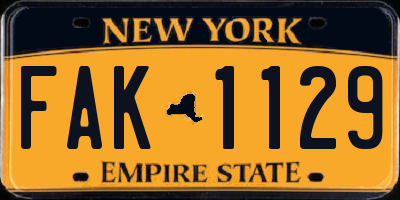 NEW YORK

FAK 1129

EMPIRE STATE